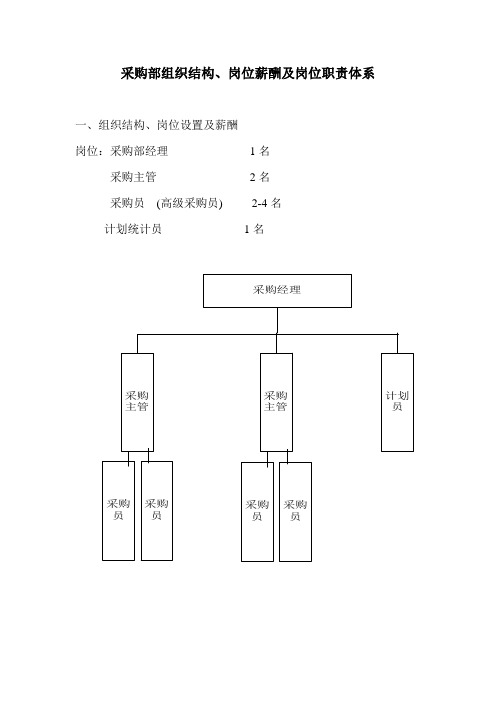 采购部组织结构、岗位薪酬及岗位职责体系

一、组织结构、岗位设置及薪酬

岗位：采购部经理 1 名

采购主管 2 名

采购员 (高级采购员) 2-4 名

计划统计员 1 名

采购经理

采购主管

采购主管

计划员

采购员

采购员

采购员

采购员